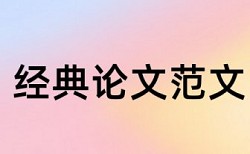 经典论文范文